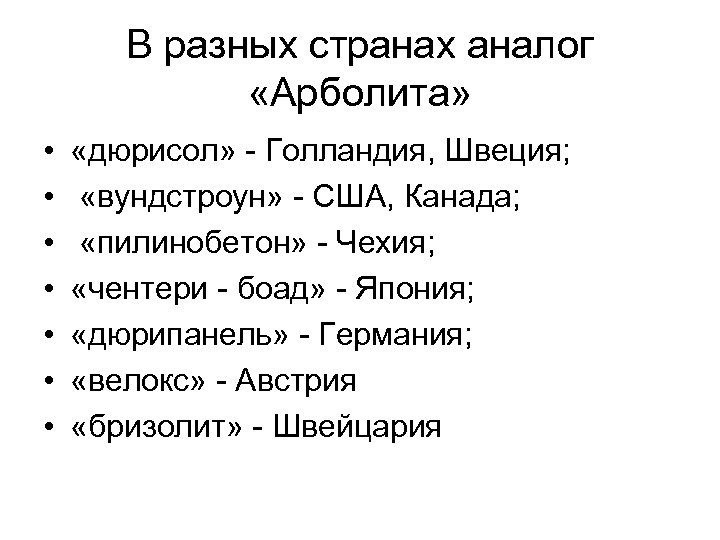 В разных странах аналог «Арболита»

• «дюрисол» - Голландия, Швеция;
• «вундстроун» - США, Канада;
• «пилинобетон» - Чехия;
• «чентери - боад» - Япония;
• «дюрипанель» - Германия;
• «велокс» - Австрия
• «бризолит» - Швейцария